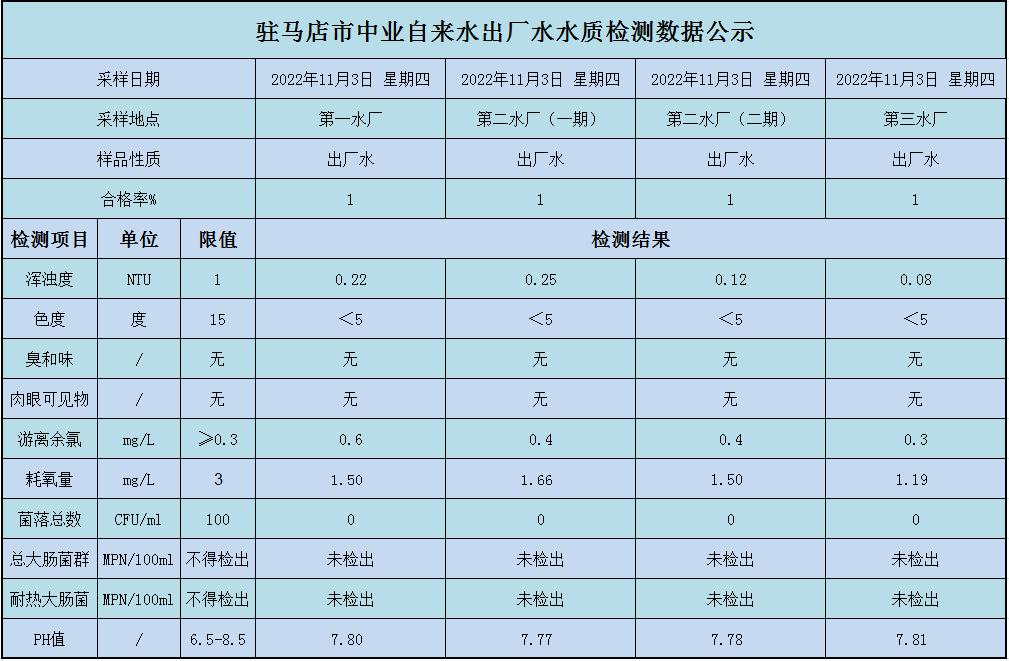 驻马店市中业自来水出厂水水质检测数据公示

| 采样日期 | | | 2022年11月3日 星期四 | 2022年11月3日 星期四 | 2022年11月3日 星期四 | 2022年11月3日 星期四 |
|---|---|---|---|---|---|---|
| 采样地点 | | | 第一水厂 | 第二水厂（一期） | 第二水厂（二期） | 第三水厂 |
| 样品性质 | | | 出厂水 | 出厂水 | 出厂水 | 出厂水 |
| 合格率% | | | 1 | 1 | 1 | 1 |
| 检测项目 | 单位 | 限值 | 检测结果 | | | |
| 浑浊度 | NTU | 1 | 0.22 | 0.25 | 0.12 | 0.08 |
| 色度 | 度 | 15 | ＜5 | ＜5 | ＜5 | ＜5 |
| 臭和味 | / | 无 | 无 | 无 | 无 | 无 |
| 肉眼可见物 | / | 无 | 无 | 无 | 无 | 无 |
| 游离余氯 | mg/L | ≥0.3 | 0.6 | 0.4 | 0.4 | 0.3 |
| 耗氧量 | mg/L | 3 | 1.50 | 1.66 | 1.50 | 1.19 |
| 菌落总数 | CFU/ml | 100 | 0 | 0 | 0 | 0 |
| 总大肠菌群 | MPN/100ml | 不得检出 | 未检出 | 未检出 | 未检出 | 未检出 |
| 耐热大肠菌 | MPN/100ml | 不得检出 | 未检出 | 未检出 | 未检出 | 未检出 |
| PH值 | / | 6.5-8.5 | 7.80 | 7.77 | 7.78 | 7.81 |